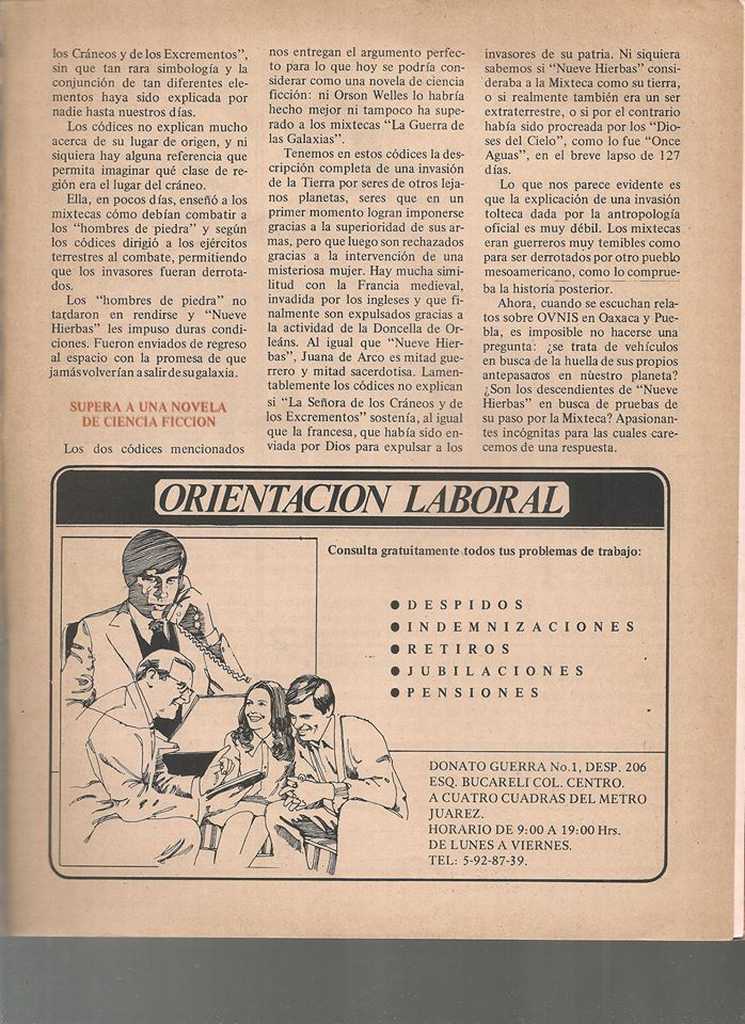 los Cráneos y de los Excrementos", sin que tan rara simbología y la conjunción de tan diferentes elementos haya sido explicada por nadie hasta nuestros días.

Los códices no explican mucho acerca de su lugar de origen, y ni siquiera hay alguna referencia que permita imaginar qué clase de región era el lugar del cráneo.

Ella, en pocos días, enseñó a los mixtecas cómo debían combatir a los "hombres de piedra" y según los códices dirigió a los ejércitos terrestres al combate, permitiendo que los invasores fueran derrotados.

Los "hombres de piedra" no tardaron en rendirse y "Nueve Hierbas" les impuso duras condiciones. Fueron enviados de regreso al espacio con la promesa de que jamás volverían a salir de su galaxia.

SUPERA A UNA NOVELA DE CIENCIA FICCION

Los dos códices mencionados nos entregan el argumento perfecto para lo que hoy se podría considerar como una novela de ciencia ficción: ni Orson Welles lo habría hecho mejor ni tampoco ha superado a los mixtecas "La Guerra de las Galaxias".

Tenemos en estos códices la descripción completa de una invasión de la Tierra por seres de otros lejanos planetas, seres que en un primer momento logran imponerse gracias a la superioridad de sus armas, pero que luego son rechazados gracias a la intervención de una misteriosa mujer. Hay mucha similitud con la Francia medieval, invadida por los ingleses y que finalmente son expulsados gracias a la actividad de la Doncella de Orleáns. Al igual que "Nueve Hierbas", Juana de Arco es mitad guerrero y mitad sacerdotisa. Lamentablemente los códices no explican si "La Señora de los Cráneos y de los Excrementos" sostenía, al igual que la francesa, que había sido enviada por Dios para expulsar a los invasores de su patria. Ni siquiera sabemos si "Nueve Hierbas" consideraba a la Mixteca como su tierra, o si realmente también era un ser extraterrestre, o si por el contrario había sido procreada por los "Dioses del Cielo", como lo fue "Once Aguas", en el breve lapso de 127 días.

Lo que nos parece evidente es que la explicación de una invasión tolteca dada por la antropología oficial es muy débil. Los mixtecas eran guerreros muy temibles como para ser derrotados por otro pueblo mesoamericano, como lo comprueba la historia posterior.

Ahora, cuando se escuchan relatos sobre OVNIS en Oaxaca y Puebla, es imposible no hacerse una pregunta: ¿se trata de vehículos en busca de la huella de sus propios antepasados en nuestro planeta? ¿Son los descendientes de "Nueve Hierbas" en busca de pruebas de su paso por la Mixteca? Apasionantes incógnitas para las cuales carecemos de una respuesta.

ORIENTACION LABORAL

Consulta gratuitamente todos tus problemas de trabajo:

● DESPIDOS
● INDEMNIZACIONES
● RETIROS
● JUBILACIONES
● PENSIONES

DONATO GUERRA No.1, DESP. 206
ESQ. BUCARELI COL. CENTRO.
A CUATRO CUADRAS DEL METRO JUAREZ.
HORARIO DE 9:00 A 19:00 Hrs.
DE LUNES A VIERNES.
TEL: 5-92-87-39.